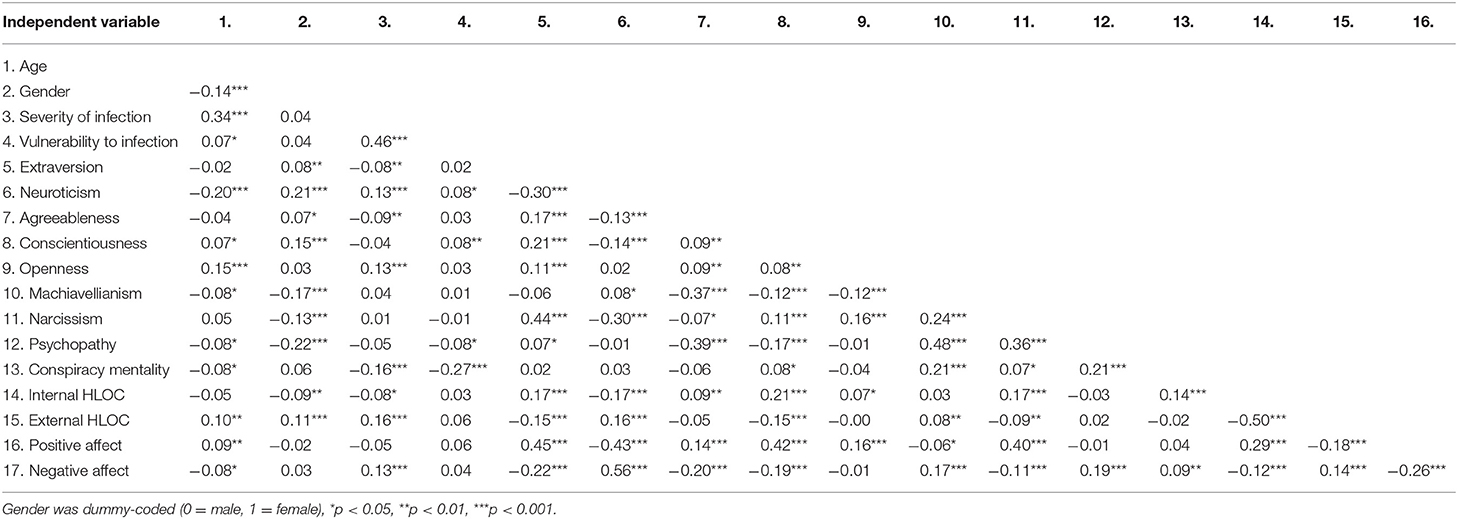 | Independent variable | 1. | 2. | 3. | 4. | 5. | 6. | 7. | 8. | 9. | 10. | 11. | 12. | 13. | 14. | 15. | 16. |
|---|---|---|---|---|---|---|---|---|---|---|---|---|---|---|---|---|
| 1. Age | | | | | | | | | | | | | | | | |
| 2. Gender | −0.14*** | | | | | | | | | | | | | | | |
| 3. Severity of infection | 0.34*** | 0.04 | | | | | | | | | | | | | | |
| 4. Vulnerability to infection | 0.07* | 0.04 | 0.46*** | | | | | | | | | | | | | |
| 5. Extraversion | −0.02 | 0.08** | −0.08** | 0.02 | | | | | | | | | | | | |
| 6. Neuroticism | −0.20*** | 0.21*** | 0.13*** | 0.08* | −0.30*** | | | | | | | | | | | |
| 7. Agreeableness | −0.04 | 0.07* | −0.09** | 0.03 | 0.17*** | −0.13*** | | | | | | | | | | |
| 8. Conscientiousness | 0.07* | 0.15*** | −0.04 | 0.08** | 0.21*** | −0.14*** | 0.09** | | | | | | | | | |
| 9. Openness | 0.15*** | 0.03 | 0.13*** | 0.03 | 0.11*** | 0.02 | 0.09** | 0.08** | | | | | | | | |
| 10. Machiavellianism | −0.08* | −0.17*** | 0.04 | 0.01 | −0.06 | 0.08* | −0.37*** | −0.12*** | −0.12*** | | | | | | | |
| 11. Narcissism | 0.05 | −0.13*** | 0.01 | −0.01 | 0.44*** | −0.30*** | −0.07* | 0.11*** | 0.16*** | 0.24*** | | | | | | |
| 12. Psychopathy | −0.08* | −0.22*** | −0.05 | −0.08* | 0.07* | −0.01 | −0.39*** | −0.17*** | −0.01 | 0.48*** | 0.36*** | | | | | |
| 13. Conspiracy mentality | −0.08* | 0.06 | −0.16*** | −0.27*** | 0.02 | 0.03 | −0.06 | 0.08* | −0.04 | 0.21*** | 0.07* | 0.21*** | | | | |
| 14. Internal HLOC | −0.05 | −0.09** | −0.08* | 0.03 | 0.17*** | −0.17*** | 0.09** | 0.21*** | 0.07* | 0.03 | 0.17*** | −0.03 | 0.14*** | | | |
| 15. External HLOC | 0.10** | 0.11*** | 0.16*** | 0.06 | −0.15*** | 0.16*** | −0.05 | −0.15*** | −0.00 | 0.08** | −0.09** | 0.02 | −0.02 | −0.50*** | | |
| 16. Positive affect | 0.09** | −0.02 | −0.05 | 0.06 | 0.45*** | −0.43*** | 0.14*** | 0.42*** | 0.16*** | −0.06* | 0.40*** | −0.01 | 0.04 | 0.29*** | −0.18*** | |
| 17. Negative affect | −0.08* | 0.03 | 0.13*** | 0.04 | −0.22*** | 0.56*** | −0.20*** | −0.19*** | −0.01 | 0.17*** | −0.11*** | 0.19*** | 0.09** | −0.12*** | 0.14*** | −0.26*** |

Gender was dummy-coded (0 = male, 1 = female), *p < 0.05, **p < 0.01, ***p < 0.001.